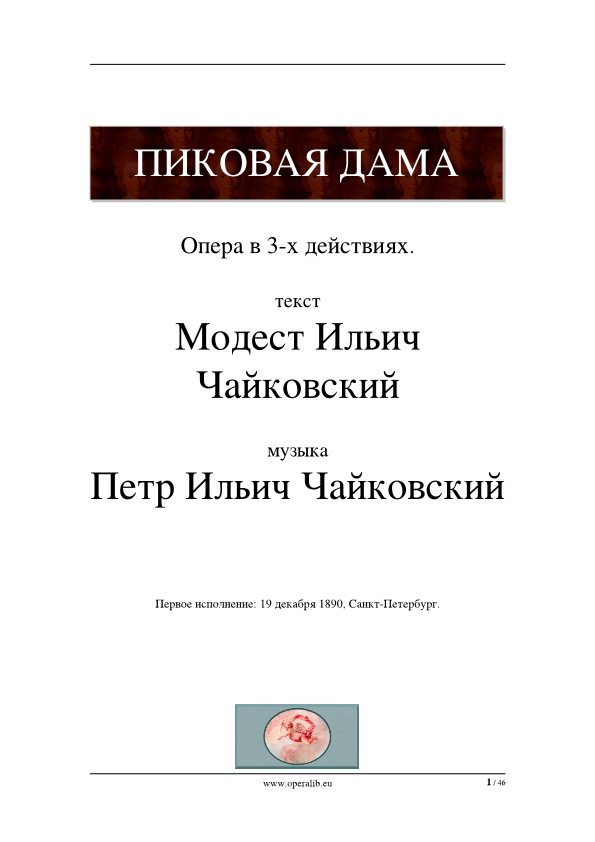 ПИКОВАЯ ДАМА

Опера в 3-х действиях.

текст

Модест Ильич Чайковский

музыка

Петр Ильич Чайковский

Первое исполнение: 19 декабря 1890, Санкт-Петербург.

www.operalib.eu

1 / 46